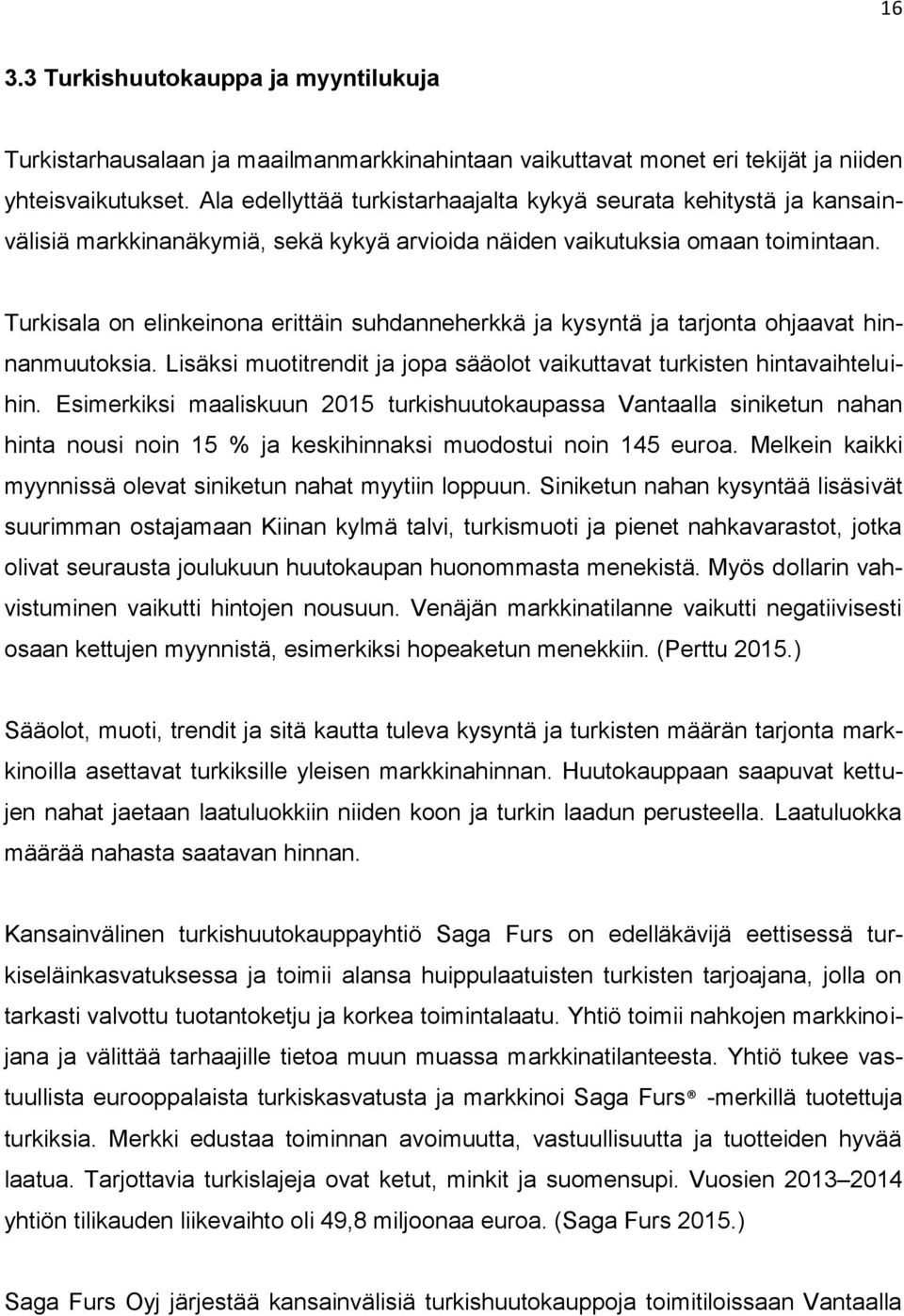 16

3.3 Turkishuutokauppa ja myyntilukuja

Turkistarhausalaan ja maailmanmarkkinahintaan vaikuttavat monet eri tekijät ja niiden yhteisvaikutukset. Ala edellyttää turkistarhaajalta kykyä seurata kehitystä ja kansainvälisiä markkinanäkymiä, sekä kykyä arvioida näiden vaikutuksia omaan toimintaan.

Turkisala on elinkeinona erittäin suhdanneherkkä ja kysyntä ja tarjonta ohjaavat hinnanmuutoksia. Lisäksi muotitrendit ja jopa sääolot vaikuttavat turkisten hintavaihteluihin. Esimerkiksi maaliskuun 2015 turkishuutokaupassa Vantaalla siniketun nahan hinta nousi noin 15 % ja keskihinnaksi muodostui noin 145 euroa. Melkein kaikki myynnissä olevat siniketun nahat myytiin loppuun. Siniketun nahan kysyntää lisäsivät suurimman ostajamaan Kiinan kylmä talvi, turkismuoti ja pienet nahkavarastot, jotka olivat seurausta joulukuun huutokaupan huonommasta menekistä. Myös dollarin vahvistuminen vaikutti hintojen nousuun. Venäjän markkinatilanne vaikutti negatiivisesti osaan kettujen myynnistä, esimerkiksi hopeaketun menekkiin. (Perttu 2015.)

Sääolot, muoti, trendit ja sitä kautta tuleva kysyntä ja turkisten määrän tarjonta markkinoilla asettavat turkiksille yleisen markkinahinnan. Huutokauppaan saapuvat kettujen nahat jaetaan laatuluokkiin niiden koon ja turkin laadun perusteella. Laatuluokka määrää nahasta saatavan hinnan.

Kansainvälinen turkishuutokauppayhtiö Saga Furs on edelläkävijä eettisessä turkiseläinkasvatuksessa ja toimii alansa huippulaatuisten turkisten tarjoajana, jolla on tarkasti valvottu tuotantoketju ja korkea toimintalaatu. Yhtiö toimii nahkojen markkinoijana ja välittää tarhaajille tietoa muun muassa markkinatilanteesta. Yhtiö tukee vastuullista eurooppalaista turkiskasvatusta ja markkinoi Saga Furs® -merkillä tuotettuja turkiksia. Merkki edustaa toiminnan avoimuutta, vastuullisuutta ja tuotteiden hyvää laatua. Tarjottavia turkislajeja ovat ketut, minkit ja suomensupi. Vuosien 2013–2014 yhtiön tilikauden liikevaihto oli 49,8 miljoonaa euroa. (Saga Furs 2015.)

Saga Furs Oyj järjestää kansainvälisiä turkishuutokauppoja toimitiloissaan Vantaalla